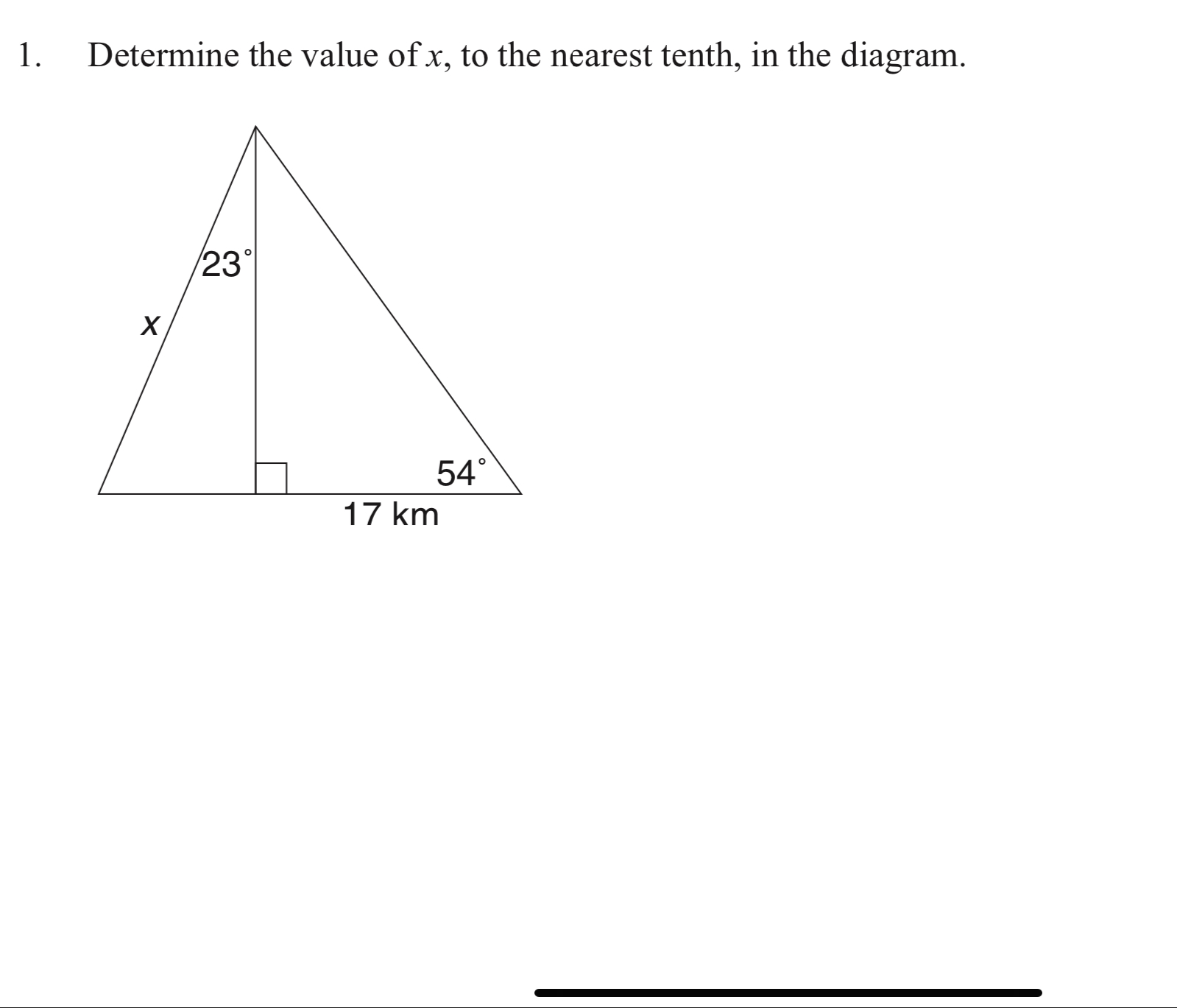 1. Determine the value of $x$, to the nearest tenth, in the diagram.

$23^\circ$

$x$

$54^\circ$

17 km